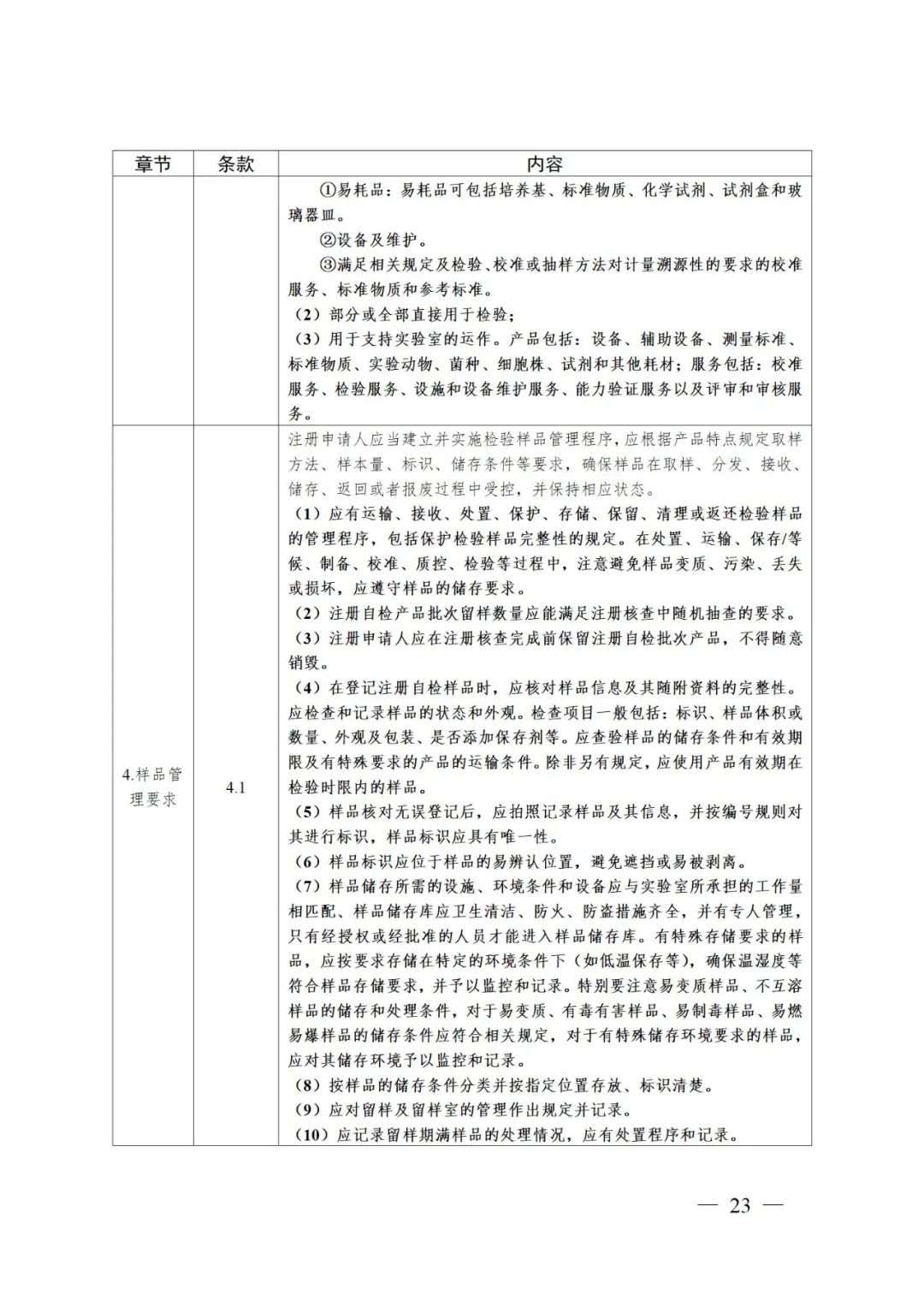 | 章节 | 条款 | 内容 |
|---|---|---|
| | | ①易耗品：易耗品可包括培养基、标准物质、化学试剂、试剂盒和玻璃器皿。<br>②设备及维护。<br>③满足相关规定及检验、校准或抽样方法对计量溯源性的要求的校准服务、标准物质和参考标准。<br>（2）部分或全部直接用于检验；<br>（3）用于支持实验室的运作。产品包括：设备、辅助设备、测量标准、标准物质、实验动物、菌种、细胞株、试剂和其他耗材；服务包括：校准服务、检验服务、设施和设备维护服务、能力验证服务以及评审和审核服务。 |
| 4.样品管理要求 | 4.1 | 注册申请人应当建立并实施检验样品管理程序，应根据产品特点规定取样方法、样本量、标识、储存条件等要求，确保样品在取样、分发、接收、储存、返回或者报废过程中受控，并保持相应状态。<br>（1）应有运输、接收、处置、保护、存储、保留、清理或返还检验样品的管理程序，包括保护检验样品完整性的规定。在处置、运输、保存/等候、制备、校准、质控、检验等过程中，注意避免样品变质、污染、丢失或损坏，应遵守样品的储存要求。<br>（2）注册自检产品批次留样数量应能满足注册核查中随机抽查的要求。<br>（3）注册申请人应在注册核查完成前保留注册自检批次产品，不得随意销毁。<br>（4）在登记注册自检样品时，应核对样品信息及其随附资料的完整性。应检查和记录样品的状态和外观。检查项目一般包括：标识、样品体积或数量、外观及包装、是否添加保存剂等。应查验样品的储存条件和有效期限及有特殊要求的产品的运输条件。除非另有规定，应使用产品有效期在检验时限内的样品。<br>（5）样品核对无误登记后，应拍照记录样品及其信息，并按编号规则对其进行标识，样品标识应具有唯一性。<br>（6）样品标识应位于样品的易辨认位置，避免遮挡或易被剥离。<br>（7）样品储存所需的设施、环境条件和设备应与实验室所承担的工作量相匹配、样品储存库应卫生清洁、防火、防盗措施齐全，并有专人管理，只有经授权或经批准的人员才能进入样品储存库。有特殊存储要求的样品，应按要求存储在特定的环境条件下（如低温保存等），确保温湿度等符合样品存储要求，并予以监控和记录。特别要注意易变质样品、不互溶样品的储存和处理条件，对于易变质、有毒有害样品、易制毒样品、易燃易爆样品的储存条件应符合相关规定，对于有特殊储存环境要求的样品，应对其储存环境予以监控和记录。<br>（8）按样品的储存条件分类并按指定位置存放、标识清楚。<br>（9）应对留样及留样室的管理作出规定并记录。<br>（10）应记录留样期满样品的处理情况，应有处置程序和记录。 |

— 23 —